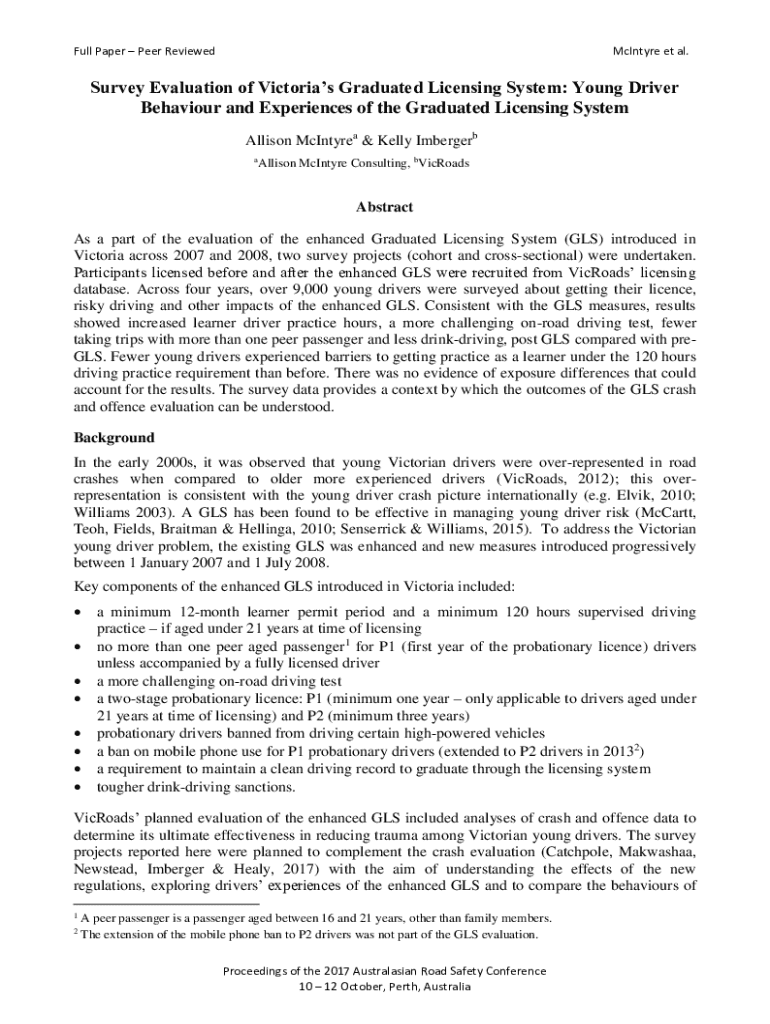 Full Paper – Peer Reviewed

McIntyre et al.

Survey Evaluation of Victoria's Graduated Licensing System: Young Driver Behaviour and Experiences of the Graduated Licensing System

Allison McIntyre$^a$ & Kelly Imberger$^b$

$^a$Allison McIntyre Consulting, $^b$VicRoads

Abstract

As a part of the evaluation of the enhanced Graduated Licensing System (GLS) introduced in Victoria across 2007 and 2008, two survey projects (cohort and cross-sectional) were undertaken. Participants licensed before and after the enhanced GLS were recruited from VicRoads' licensing database. Across four years, over 9,000 young drivers were surveyed about getting their licence, risky driving and other impacts of the enhanced GLS. Consistent with the GLS measures, results showed increased learner driver practice hours, a more challenging on-road driving test, fewer taking trips with more than one peer passenger and less drink-driving, post GLS compared with pre-GLS. Fewer young drivers experienced barriers to getting practice as a learner under the 120 hours driving practice requirement than before. There was no evidence of exposure differences that could account for the results. The survey data provides a context by which the outcomes of the GLS crash and offence evaluation can be understood.

Background

In the early 2000s, it was observed that young Victorian drivers were over-represented in road crashes when compared to older more experienced drivers (VicRoads, 2012); this over-representation is consistent with the young driver crash picture internationally (e.g. Elvik, 2010; Williams 2003). A GLS has been found to be effective in managing young driver risk (McCartt, Teoh, Fields, Braitman & Hellinga, 2010; Senserrick & Williams, 2015). To address the Victorian young driver problem, the existing GLS was enhanced and new measures introduced progressively between 1 January 2007 and 1 July 2008.

Key components of the enhanced GLS introduced in Victoria included:

• a minimum 12-month learner permit period and a minimum 120 hours supervised driving practice – if aged under 21 years at time of licensing
• no more than one peer aged passenger$^1$ for P1 (first year of the probationary licence) drivers unless accompanied by a fully licensed driver
• a more challenging on-road driving test
• a two-stage probationary licence: P1 (minimum one year – only applicable to drivers aged under 21 years at time of licensing) and P2 (minimum three years)
• probationary drivers banned from driving certain high-powered vehicles
• a ban on mobile phone use for P1 probationary drivers (extended to P2 drivers in 2013$^2$)
• a requirement to maintain a clean driving record to graduate through the licensing system
• tougher drink-driving sanctions.

VicRoads' planned evaluation of the enhanced GLS included analyses of crash and offence data to determine its ultimate effectiveness in reducing trauma among Victorian young drivers. The survey projects reported here were planned to complement the crash evaluation (Catchpole, Makwashaa, Newstead, Imberger & Healy, 2017) with the aim of understanding the effects of the new regulations, exploring drivers' experiences of the enhanced GLS and to compare the behaviours of

$^1$ A peer passenger is a passenger aged between 16 and 21 years, other than family members.
$^2$ The extension of the mobile phone ban to P2 drivers was not part of the GLS evaluation.

Proceedings of the 2017 Australasian Road Safety Conference
10 – 12 October, Perth, Australia